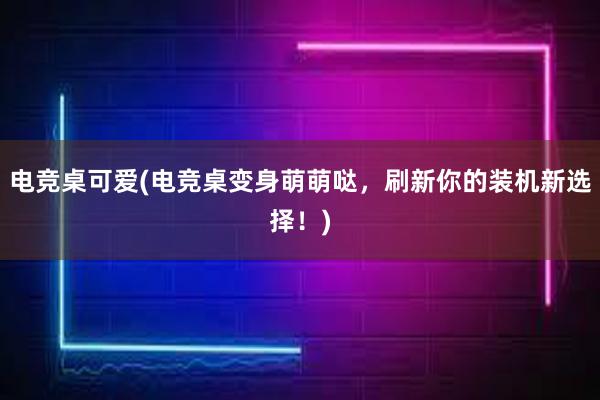 电竞桌可爱(电竞桌变身萌萌哒，刷新你的装机新选择！)